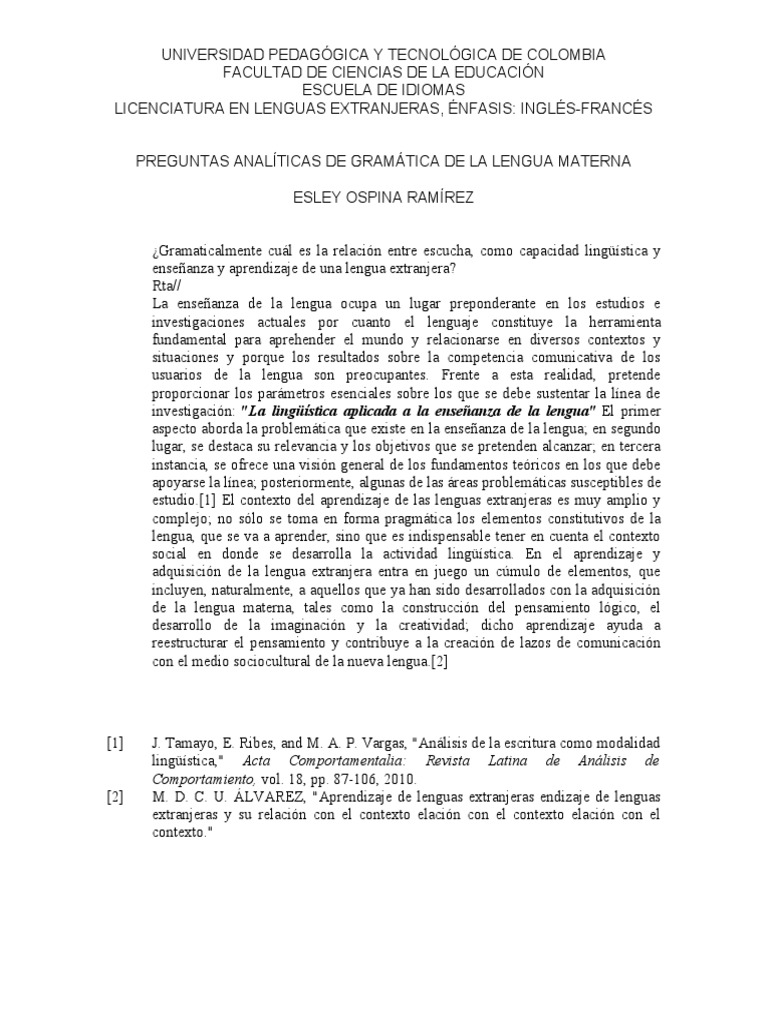 UNIVERSIDAD PEDAGÓGICA Y TECNOLÓGICA DE COLOMBIA
FACULTAD DE CIENCIAS DE LA EDUCACIÓN
ESCUELA DE IDIOMAS
LICENCIATURA EN LENGUAS EXTRANJERAS, ÉNFASIS: INGLÉS-FRANCÉS

PREGUNTAS ANALÍTICAS DE GRAMÁTICA DE LA LENGUA MATERNA

ESLEY OSPINA RAMÍREZ

¿Gramaticalmente cuál es la relación entre escucha, como capacidad lingüística y enseñanza y aprendizaje de una lengua extranjera?
Rta//
La enseñanza de la lengua ocupa un lugar preponderante en los estudios e investigaciones actuales por cuanto el lenguaje constituye la herramienta fundamental para aprehender el mundo y relacionarse en diversos contextos y situaciones y porque los resultados sobre la competencia comunicativa de los usuarios de la lengua son preocupantes. Frente a esta realidad, pretende proporcionar los parámetros esenciales sobre los que se debe sustentar la línea de investigación: "La lingüística aplicada a la enseñanza de la lengua" El primer aspecto aborda la problemática que existe en la enseñanza de la lengua; en segundo lugar, se destaca su relevancia y los objetivos que se pretenden alcanzar; en tercera instancia, se ofrece una visión general de los fundamentos teóricos en los que debe apoyarse la línea; posteriormente, algunas de las áreas problemáticas susceptibles de estudio.[1] El contexto del aprendizaje de las lenguas extranjeras es muy amplio y complejo; no sólo se toma en forma pragmática los elementos constitutivos de la lengua, que se va a aprender, sino que es indispensable tener en cuenta el contexto social en donde se desarrolla la actividad lingüística. En el aprendizaje y adquisición de la lengua extranjera entra en juego un cúmulo de elementos, que incluyen, naturalmente, a aquellos que ya han sido desarrollados con la adquisición de la lengua materna, tales como la construcción del pensamiento lógico, el desarrollo de la imaginación y la creatividad; dicho aprendizaje ayuda a reestructurar el pensamiento y contribuye a la creación de lazos de comunicación con el medio sociocultural de la nueva lengua.[2]

[1] J. Tamayo, E. Ribes, and M. A. P. Vargas, "Análisis de la escritura como modalidad lingüística," Acta Comportamentalia: Revista Latina de Análisis de Comportamiento, vol. 18, pp. 87-106, 2010.
[2] M. D. C. U. ÁLVAREZ, "Aprendizaje de lenguas extranjeras endizaje de lenguas extranjeras y su relación con el contexto elación con el contexto elación con el contexto."